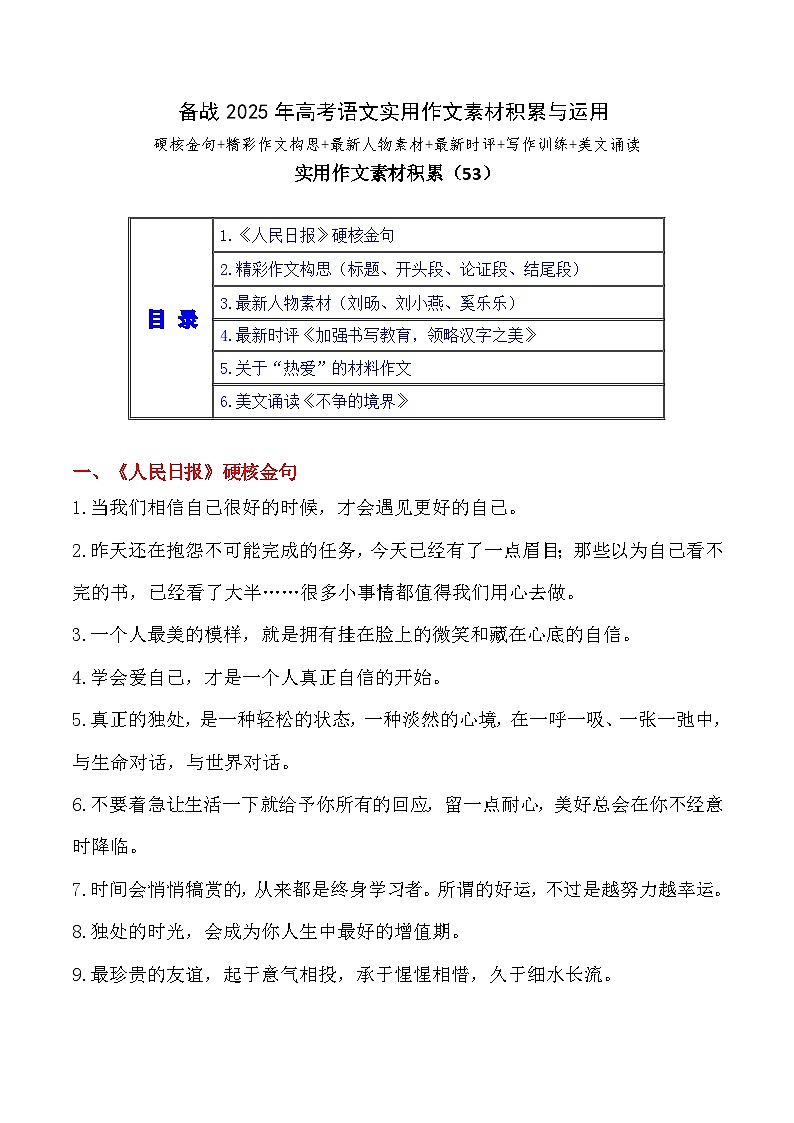 备战 2025 年高考语文实用作文素材积累与运用

硬核金句+精彩作文构思+最新人物素材+最新时评+写作训练+美文诵读

实用作文素材积累（53）

| 目 录 | 1.《人民日报》硬核金句 |
|---|---|
| | 2.精彩作文构思（标题、开头段、论证段、结尾段） |
| | 3.最新人物素材（刘旸、刘小燕、奚乐乐） |
| | 4.最新时评《加强书写教育，领略汉字之美》 |
| | 5.关于“热爱”的材料作文 |
| | 6.美文诵读《不争的境界》 |

一、《人民日报》硬核金句

1.当我们相信自己很好的时候，才会遇见更好的自己。

2.昨天还在抱怨不可能完成的任务，今天已经有了一点眉目；那些以为自己看不完的书，已经看了大半……很多小事情都值得我们用心去做。

3.一个人最美的模样，就是拥有挂在脸上的微笑和藏在心底的自信。

4.学会爱自己，才是一个人真正自信的开始。

5.真正的独处，是一种轻松的状态，一种淡然的心境，在一呼一吸、一张一弛中，与生命对话，与世界对话。

6.不要着急让生活一下就给予你所有的回应，留一点耐心，美好总会在你不经意时降临。

7.时间会悄悄犒赏的，从来都是终身学习者。所谓的好运，不过是越努力越幸运。

8.独处的时光，会成为你人生中最好的增值期。

9.最珍贵的友谊，起于意气相投，承于惺惺相惜，久于细水长流。